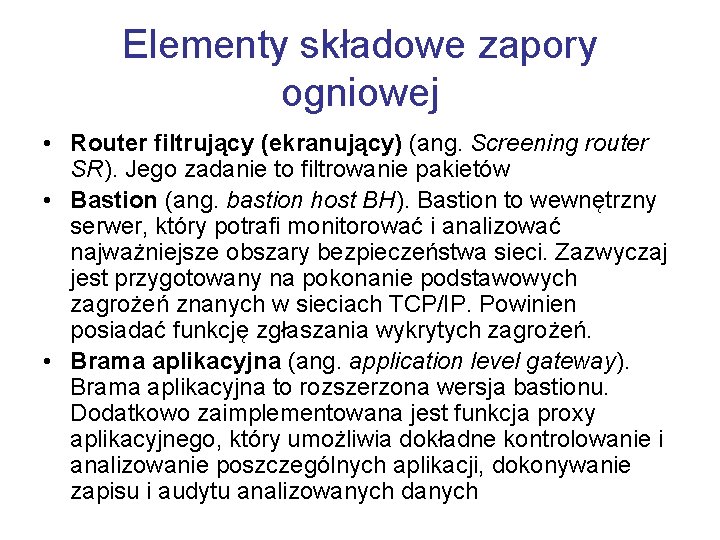 Elementy składowe zapory ogniowej

• Router filtrujący (ekranujący) (ang. Screening router SR). Jego zadanie to filtrowanie pakietów
• Bastion (ang. bastion host BH). Bastion to wewnętrzny serwer, który potrafi monitorować i analizować najważniejsze obszary bezpieczeństwa sieci. Zazwyczaj jest przygotowany na pokonanie podstawowych zagrożeń znanych w sieciach TCP/IP. Powinien posiadać funkcję zgłaszania wykrytych zagrożeń.
• Brama aplikacyjna (ang. application level gateway). Brama aplikacyjna to rozszerzona wersja bastionu. Dodatkowo zaimplementowana jest funkcja proxy aplikacyjnego, który umożliwia dokładne kontrolowanie i analizowanie poszczególnych aplikacji, dokonywanie zapisu i audytu analizowanych danych